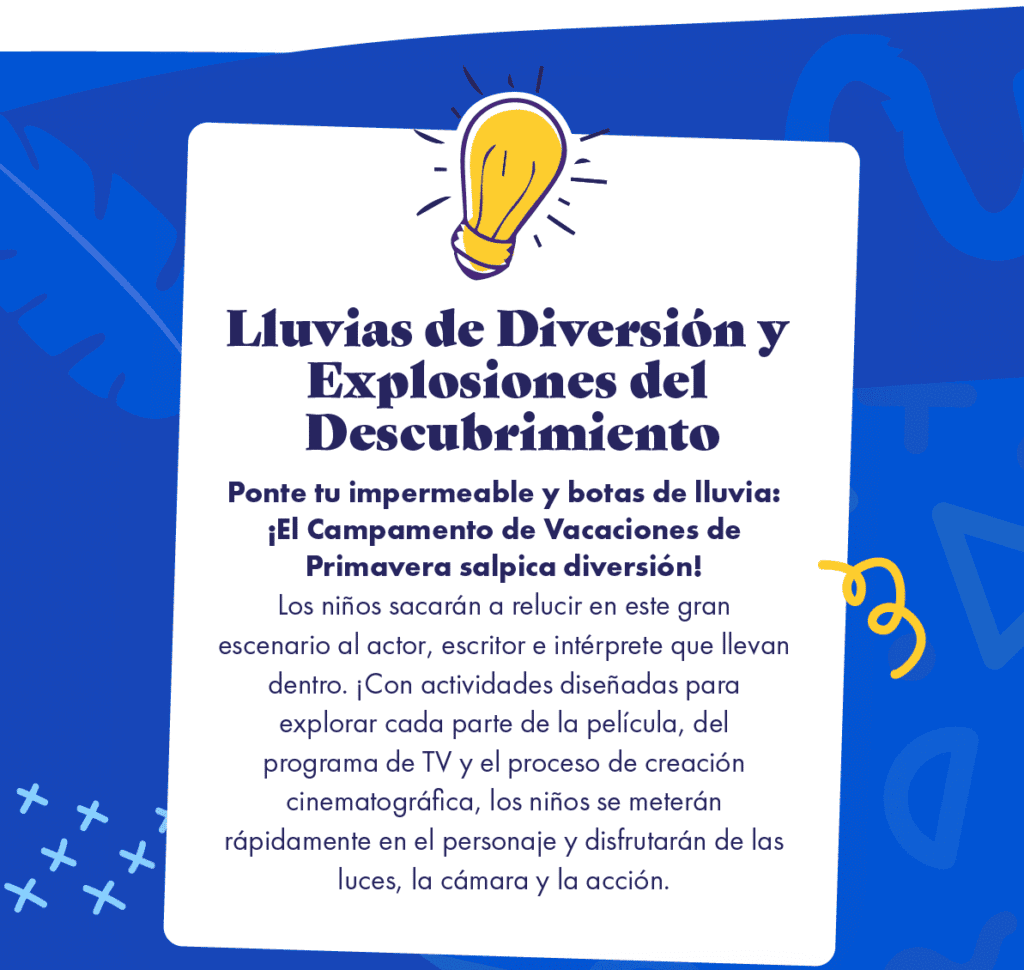 Lluvias de Diversión y Explosiones del Descubrimiento

Ponte tu impermeable y botas de lluvia: ¡El Campamento de Vacaciones de Primavera salpica diversión!

Los niños sacarán a relucir en este gran escenario al actor, escritor e intérprete que llevan dentro. ¡Con actividades diseñadas para explorar cada parte de la película, del programa de TV y el proceso de creación cinematográfica, los niños se meterán rápidamente en el personaje y disfrutarán de las luces, la cámara y la acción.